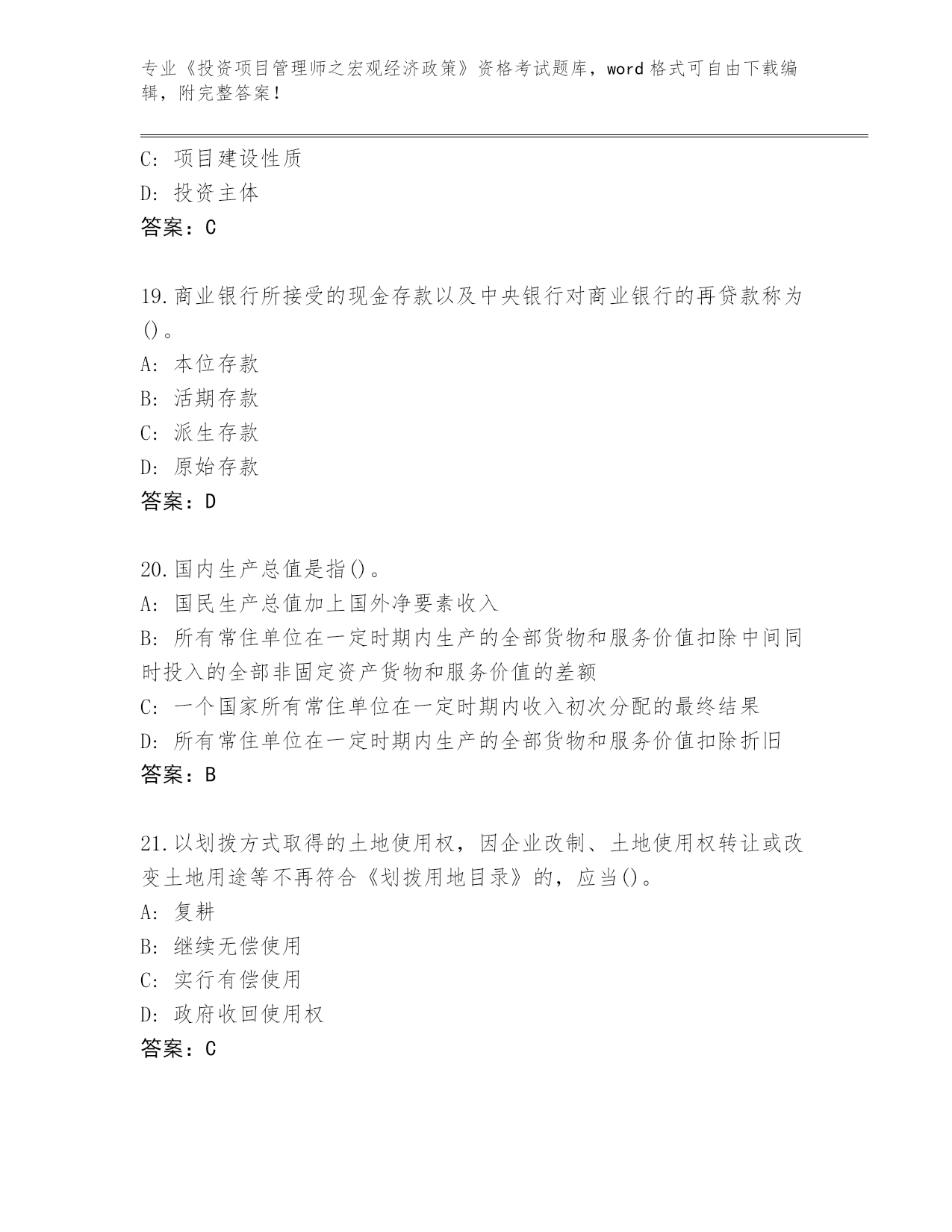 专业《投资项目管理师之宏观经济政策》资格考试题库，word 格式可自由下载编辑，附完整答案！

C: 项目建设性质
D: 投资主体
答案：C

19.商业银行所接受的现金存款以及中央银行对商业银行的再贷款称为()。
A: 本位存款
B: 活期存款
C: 派生存款
D: 原始存款
答案：D

20.国内生产总值是指()。
A: 国民生产总值加上国外净要素收入
B: 所有常住单位在一定时期内生产的全部货物和服务价值扣除中间同时投入的全部非固定资产货物和服务价值的差额
C: 一个国家所有常住单位在一定时期内收入初次分配的最终结果
D: 所有常住单位在一定时期内生产的全部货物和服务价值扣除折旧
答案：B

21.以划拨方式取得的土地使用权，因企业改制、土地使用权转让或改变土地用途等不再符合《划拨用地目录》的，应当()。
A: 复耕
B: 继续无偿使用
C: 实行有偿使用
D: 政府收回使用权
答案：C